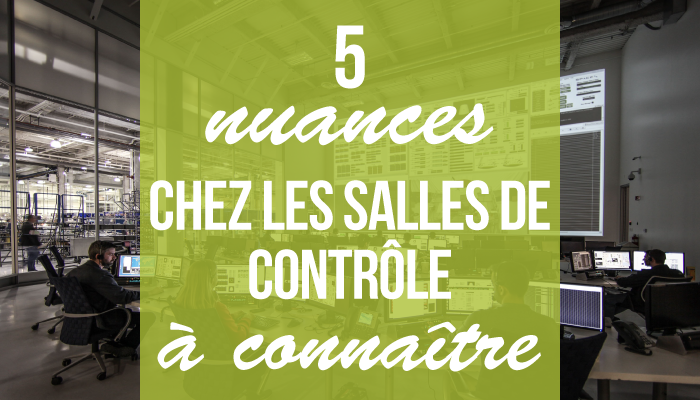 5
nuances
CHEZ LES SALLES DE CONTRÔLE
à connaître